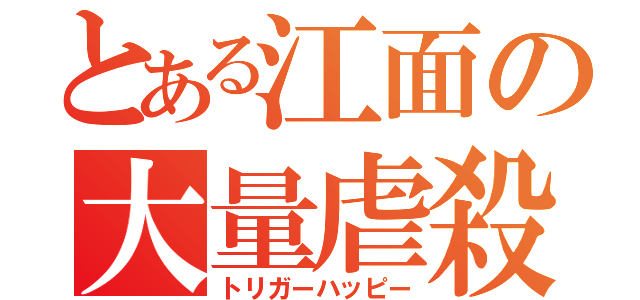 とある江面の
大量虐殺
トリガーハッピー